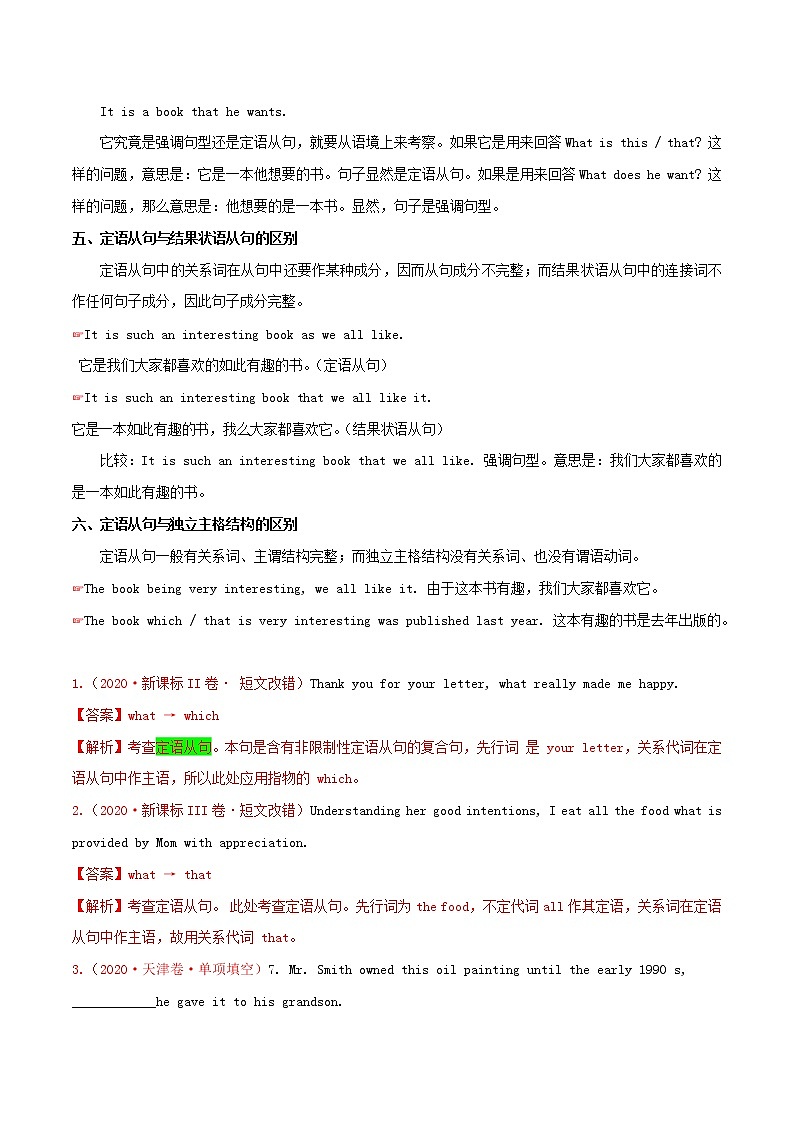 It is a book that he wants.

它究竟是强调句型还是定语从句，就要从语境上来考察。如果它是用来回答 What is this / that? 这样的问题，意思是：它是一本他想要的书。句子显然是定语从句。如果是用来回答 What does he want? 这样的问题，那么意思是：他想要的是一本书。显然，句子是强调句型。

五、定语从句与结果状语从句的区别

定语从句中的关系词在从句中还要作某种成分，因而从句成分不完整；而结果状语从句中的连接词不作任何句子成分，因此句子成分完整。

☞It is such an interesting book as we all like.
它是我们大家都喜欢的如此有趣的书。(定语从句)

☞It is such an interesting book that we all like it.
它是一本如此有趣的书，我么大家都喜欢它。(结果状语从句)

比较：It is such an interesting book that we all like. 强调句型。意思是：我们大家都喜欢的是一本如此有趣的书。

六、定语从句与独立主格结构的区别

定语从句一般有关系词、主谓结构完整；而独立主格结构没有关系词、也没有谓语动词。

☞The book being very interesting, we all like it. 由于这本书有趣，我们大家都喜欢它。

☞The book which / that is very interesting was published last year. 这本有趣的书是去年出版的。

1.（2020·新课标 II 卷· 短文改错）Thank you for your letter, what really made me happy.

【答案】what → which

【解析】考查定语从句。本句是含有非限制性定语从句的复合句，先行词 是 your letter，关系代词在定语从句中作主语，所以此处应用指物的 which。

2.（2020·新课标 III 卷·短文改错）Understanding her good intentions, I eat all the food what is provided by Mom with appreciation.

【答案】what → that

【解析】考查定语从句。 此处考查定语从句。先行词为 the food，不定代词 all 作其定语，关系词在定语从句中作主语，故用关系代词 that。

3.（2020·天津卷·单项填空）7. Mr. Smith owned this oil painting until the early 1990 s, ____________he gave it to his grandson.